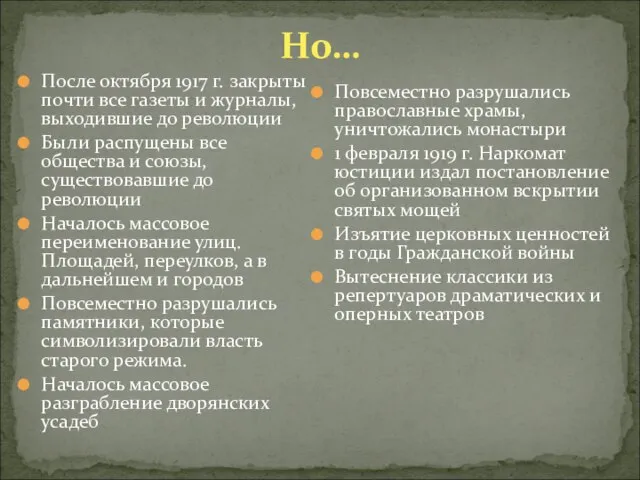 Но…

После октября 1917 г. закрыты почти все газеты и журналы, выходившие до революции

Были распущены все общества и союзы, существовавшие до революции

Началось массовое переименование улиц. Площадей, переулков, а в дальнейшем и городов

Повсеместно разрушались памятники, которые символизировали власть старого режима.

Началось массовое разграбление дворянских усадеб

Повсеместно разрушались православные храмы, уничтожались монастыри

1 февраля 1919 г. Наркомат юстиции издал постановление об организованном вскрытии святых мощей

Изъятие церковных ценностей в годы Гражданской войны

Вытеснение классики из репертуаров драматических и оперных театров